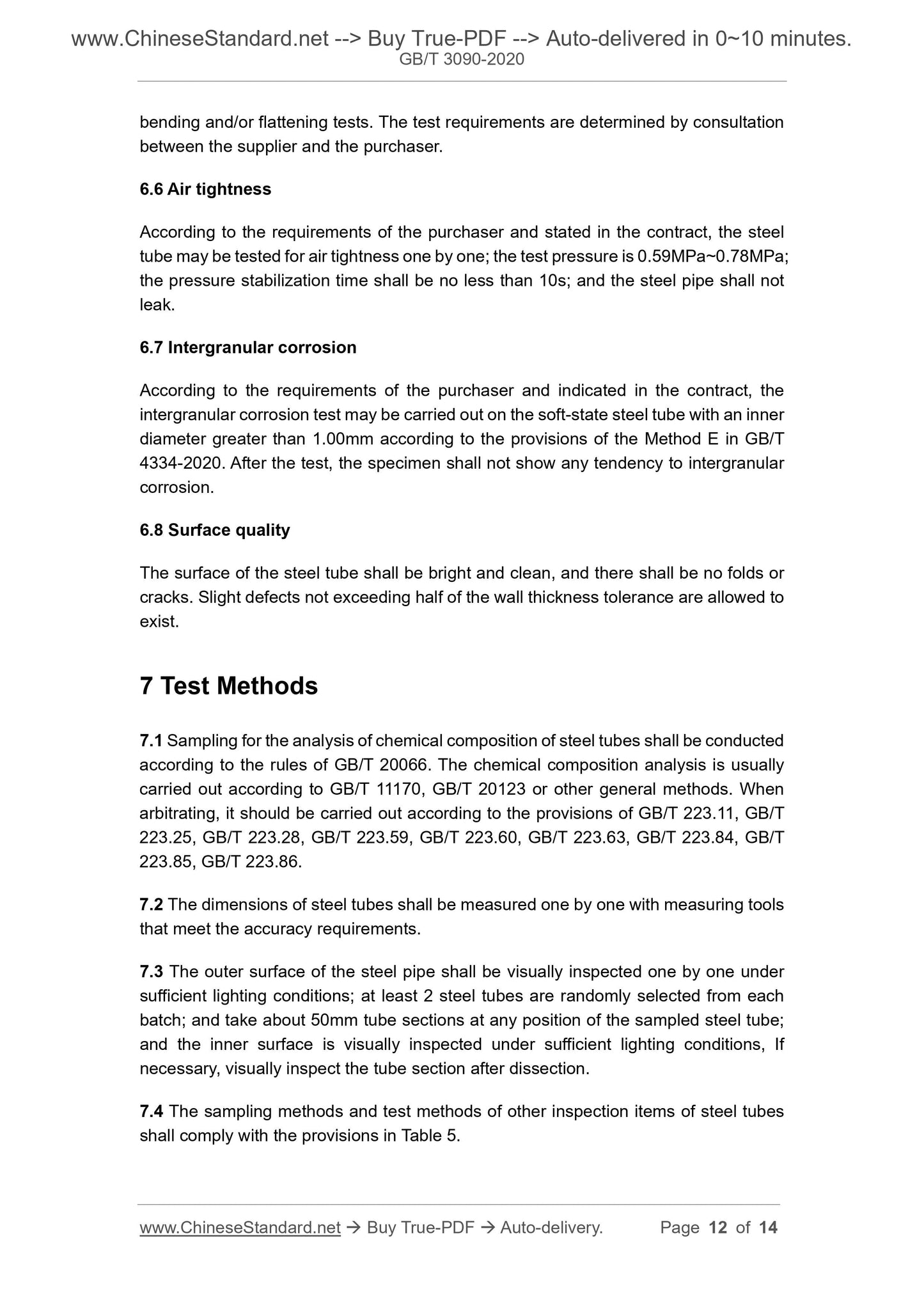 www.ChineseStandard.net --> Buy True-PDF --> Auto-delivered in 0~10 minutes.
GB/T 3090-2020

bending and/or flattening tests. The test requirements are determined by consultation between the supplier and the purchaser.

6.6 Air tightness

According to the requirements of the purchaser and stated in the contract, the steel tube may be tested for air tightness one by one; the test pressure is 0.59MPa~0.78MPa; the pressure stabilization time shall be no less than 10s; and the steel pipe shall not leak.

6.7 Intergranular corrosion

According to the requirements of the purchaser and indicated in the contract, the intergranular corrosion test may be carried out on the soft-state steel tube with an inner diameter greater than 1.00mm according to the provisions of the Method E in GB/T 4334-2020. After the test, the specimen shall not show any tendency to intergranular corrosion.

6.8 Surface quality

The surface of the steel tube shall be bright and clean, and there shall be no folds or cracks. Slight defects not exceeding half of the wall thickness tolerance are allowed to exist.

7 Test Methods

7.1 Sampling for the analysis of chemical composition of steel tubes shall be conducted according to the rules of GB/T 20066. The chemical composition analysis is usually carried out according to GB/T 11170, GB/T 20123 or other general methods. When arbitrating, it should be carried out according to the provisions of GB/T 223.11, GB/T 223.25, GB/T 223.28, GB/T 223.59, GB/T 223.60, GB/T 223.63, GB/T 223.84, GB/T 223.85, GB/T 223.86.

7.2 The dimensions of steel tubes shall be measured one by one with measuring tools that meet the accuracy requirements.

7.3 The outer surface of the steel pipe shall be visually inspected one by one under sufficient lighting conditions; at least 2 steel tubes are randomly selected from each batch; and take about 50mm tube sections at any position of the sampled steel tube; and the inner surface is visually inspected under sufficient lighting conditions, If necessary, visually inspect the tube section after dissection.

7.4 The sampling methods and test methods of other inspection items of steel tubes shall comply with the provisions in Table 5.

www.ChineseStandard.net → Buy True-PDF → Auto-delivery. Page 12 of 14